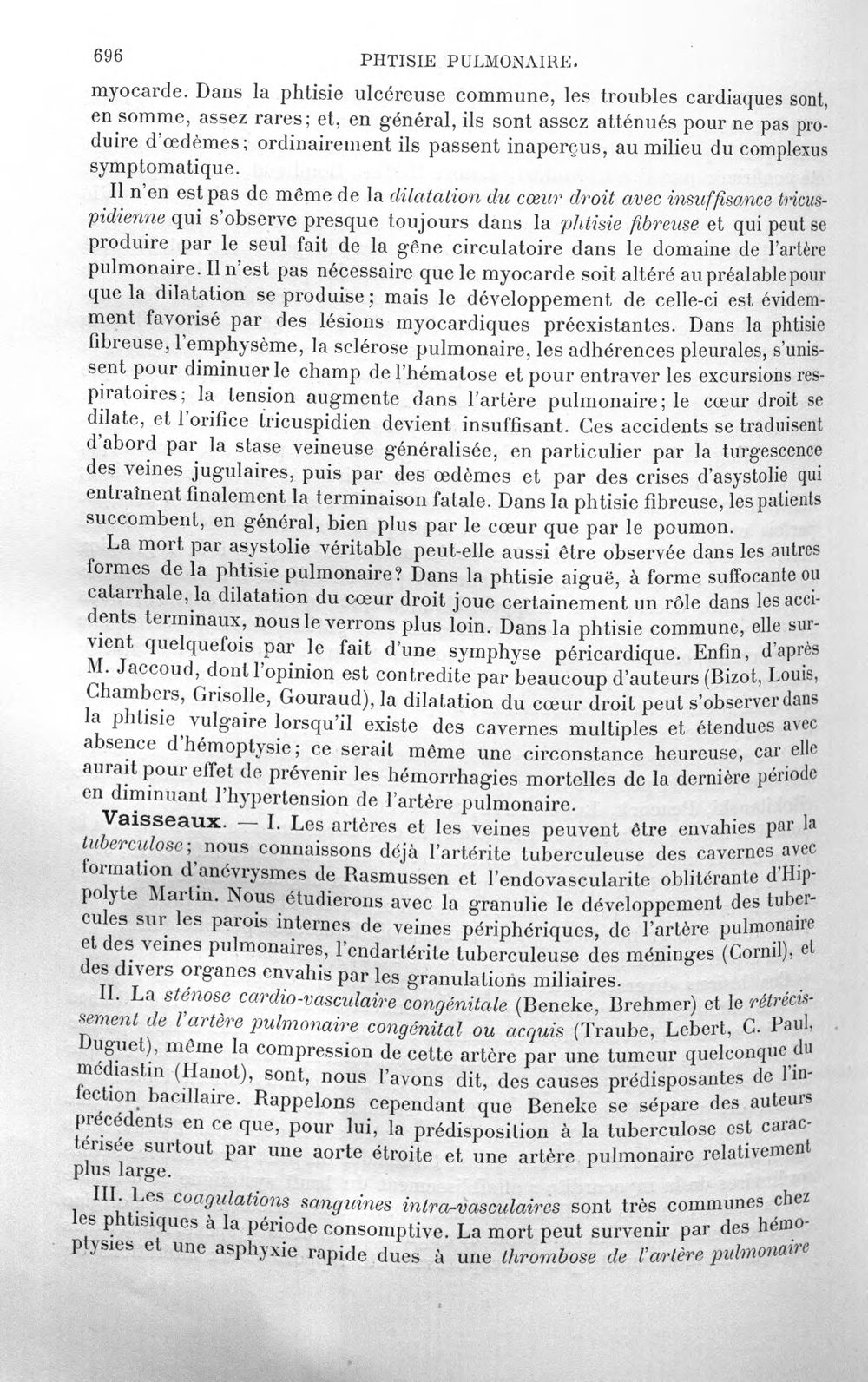 696 PHTISIE PULMONAIRE.

myocarde. Dans la phtisie ulcéreuse commune, les troubles cardiaques sont, en somme, assez rares; et, en général, ils sont assez atténués pour ne pas produire d'œdèmes; ordinairement ils passent inaperçus, au milieu du complexus symptomatique.

Il n'en est pas de même de la dilatation du cœur droit avec insuffisance tricuspidienne qui s'observe presque toujours dans la phtisie fibreuse et qui peut se produire par le seul fait de la gêne circulatoire dans le domaine de l'artère pulmonaire. Il n'est pas nécessaire que le myocarde soit altéré au préalable pour que la dilatation se produise; mais le développement de celle-ci est évidemment favorisé par des lésions myocardiques préexistantes. Dans la phtisie fibreuse, l'emphysème, la sclérose pulmonaire, les adhérences pleurales, s'unissent pour diminuer le champ de l'hématose et pour entraver les excursions respiratoires; la tension augmente dans l'artère pulmonaire; le cœur droit se dilate, et l'orifice tricuspidien devient insuffisant. Ces accidents se traduisent d'abord par la stase veineuse généralisée, en particulier par la turgescence des veines jugulaires, puis par des œdèmes et par des crises d'asystolie qui entraînent finalement la terminaison fatale. Dans la phtisie fibreuse, les patients succombent, en général, bien plus par le cœur que par le poumon.

La mort par asystolie véritable peut-elle aussi être observée dans les autres formes de la phtisie pulmonaire? Dans la phtisie aiguë, à forme suffocante ou catarrhale, la dilatation du cœur droit joue certainement un rôle dans les accidents terminaux, nous le verrons plus loin. Dans la phtisie commune, elle survient quelquefois par le fait d'une symphyse péricardique. Enfin, d'après M. Jaccoud, dont l'opinion est contredite par beaucoup d'auteurs (Bizot, Louis, Chambers, Grisolle, Gouraud), la dilatation du cœur droit peut s'observer dans la phtisie vulgaire lorsqu'il existe des cavernes multiples et étendues avec absence d'hémoptysie; ce serait même une circonstance heureuse, car elle aurait pour effet de prévenir les hémorrhagies mortelles de la dernière période en diminuant l'hypertension de l'artère pulmonaire.

Vaisseaux. — I. Les artères et les veines peuvent être envahies par la tuberculose; nous connaissons déjà l'artérite tuberculeuse des cavernes avec formation d'anévrysmes de Rasmussen et l'endovascularite oblitérante d'Hippolyte Martin. Nous étudierons avec la granulie le développement des tubercules sur les parois internes de veines périphériques, de l'artère pulmonaire et des veines pulmonaires, l'endartérite tuberculeuse des méninges (Cornil), et des divers organes envahis par les granulations miliaires.

II. La sténose cardio-vasculaire congénitale (Beneke, Brehmer) et le rétrécissement de l'artère pulmonaire congénital ou acquis (Traube, Lebert, C. Paul, Duguet), même la compression de cette artère par une tumeur quelconque du médiastin (Hanot), sont, nous l'avons dit, des causes prédisposantes de l'infection bacillaire. Rappelons cependant que Beneke se sépare des auteurs précédents en ce que, pour lui, la prédisposition à la tuberculose est caractérisée surtout par une aorte étroite et une artère pulmonaire relativement plus large.

III. Les coagulations sanguines intra-vasculaires sont très communes chez les phtisiques à la période consomptive. La mort peut survenir par des hémoptysies et une asphyxie rapide dues à une thrombose de l'artère pulmonaire